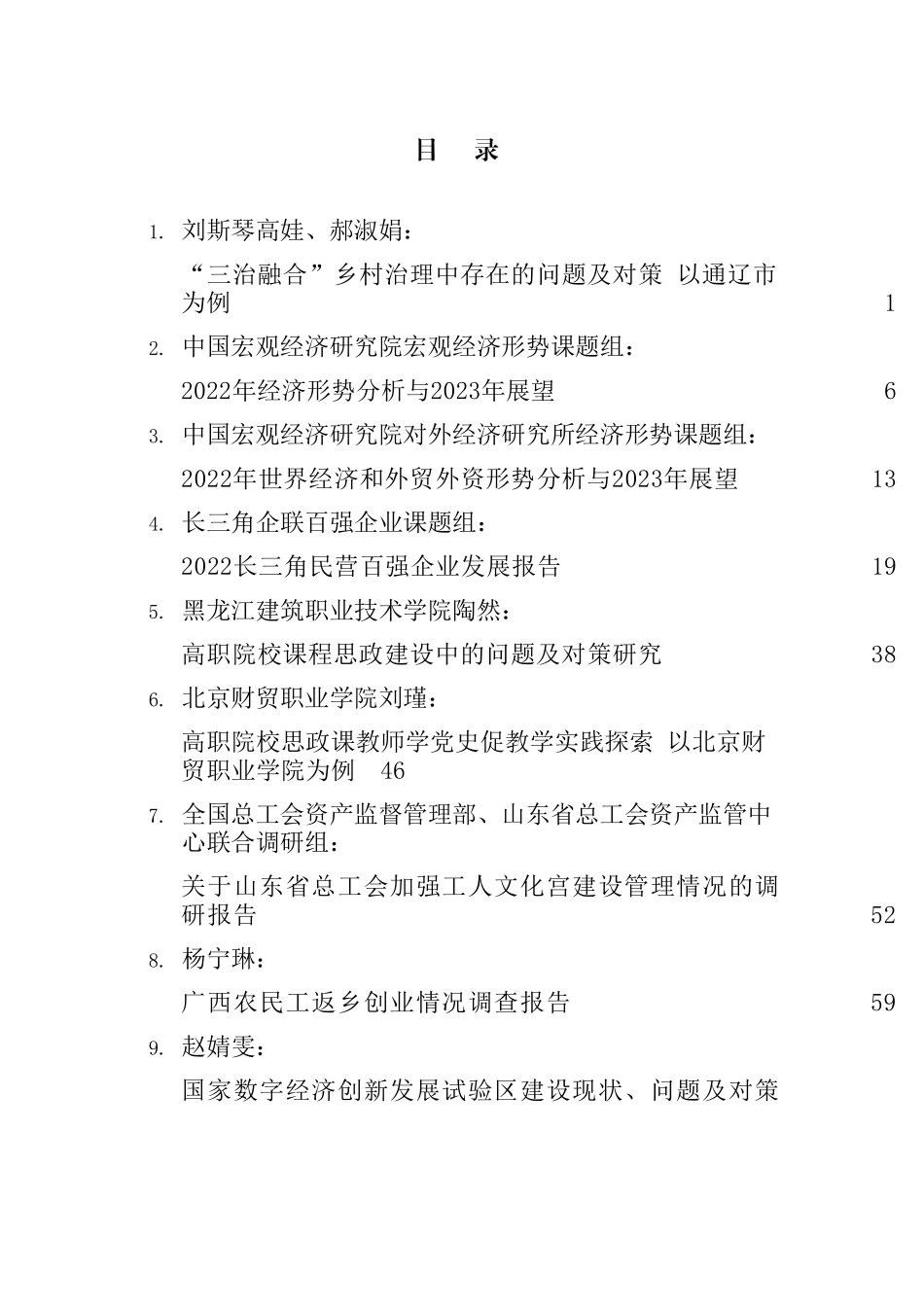 目　录

1. 刘斯琴高娃、郝淑娟：

“三治融合”乡村治理中存在的问题及对策 以通辽市为例 1

2. 中国宏观经济研究院宏观经济形势课题组：

2022年经济形势分析与2023年展望 6

3. 中国宏观经济研究院对外经济研究所经济形势课题组：

2022年世界经济和外贸外资形势分析与2023年展望 13

4. 长三角企联百强企业课题组：

2022长三角民营百强企业发展报告 19

5. 黑龙江建筑职业技术学院陶然：

高职院校课程思政建设中的问题及对策研究 38

6. 北京财贸职业学院刘瑾：

高职院校思政课教师学党史促教学实践探索 以北京财贸职业学院为例 46

7. 全国总工会资产监督管理部、山东省总工会资产监管中心联合调研组：

关于山东省总工会加强工人文化宫建设管理情况的调研报告 52

8. 杨宁琳：

广西农民工返乡创业情况调查报告 59

9. 赵婧雯：

国家数字经济创新发展试验区建设现状、问题及对策